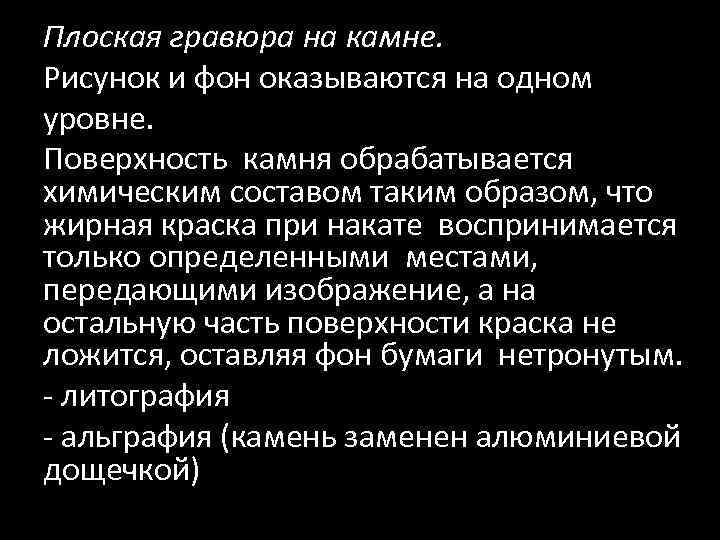 Плоская гравюра на камне.

Рисунок и фон оказываются на одном уровне.

Поверхность камня обрабатывается химическим составом таким образом, что жирная краска при накате воспринимается только определенными местами, передающими изображение, а на остальную часть поверхности краска не ложится, оставляя фон бумаги нетронутым.

- литография

- альграфия (камень заменен алюминиевой дощечкой)